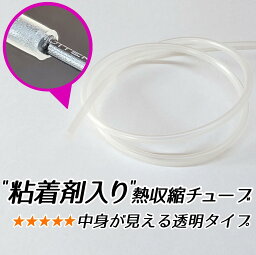 "粘着剤入り"熱収縮チューブ

★★★★★中身が見える透明タイプ